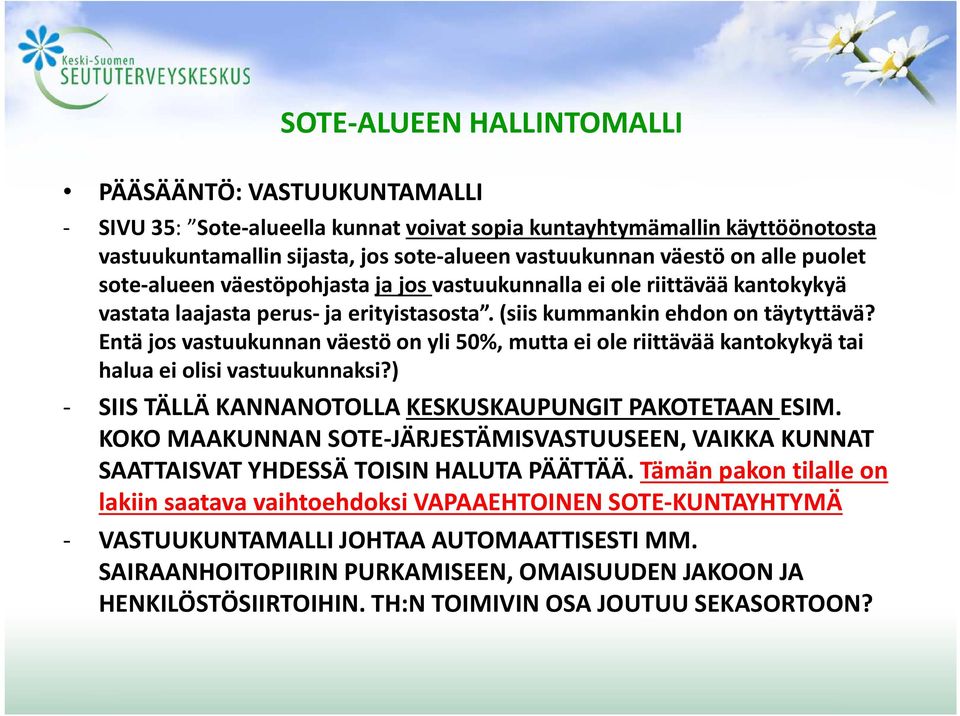 Keski-Suomen
SEUTUTERVEYSKESKUS

SOTE-ALUEEN HALLINTOMALLI

• PÄÄSÄÄNTÖ: VASTUUKUNTAMALLI

- SIVU 35: ”Sote-alueella kunnat voivat sopia kuntayhtymämallin käyttöönotosta vastuukuntamallin sijasta, jos sote-alueen vastuukunnan väestö on alle puolet sote-alueen väestöpohjasta ja jos vastuukunnalla ei ole riittävää kantokykyä vastata laajasta perus- ja erityistasosta”. (siis kummankin ehdon on täytyttävä? Entä jos vastuukunnan väestö on yli 50%, mutta ei ole riittävää kantokykyä tai halua ei olisi vastuukunnaksi?)

- SIIS TÄLLÄ KANNANOTOLLA KESKUSKAUPUNGIT PAKOTETAAN ESIM. KOKO MAAKUNNAN SOTE-JÄRJESTÄMISVASTUUSEEN, VAIKKA KUNNAT SAATTAISVAT YHDESSÄ TOISIN HALUTA PÄÄTTÄÄ. Tämän pakon tilalle on lakiin saatava vaihtoehdoksi VAPAAEHTOINEN SOTE-KUNTAYHTYMÄ

- VASTUUKUNTAMALLI JOHTAA AUTOMAATTISESTI MM. SAIRAANHOITOPIIRIN PURKAMISEEN, OMAISUUDEN JAKOON JA HENKILÖSTÖSIIRTOIHIN. TH:N TOIMIVIN OSA JOUTUU SEKASORTOON?